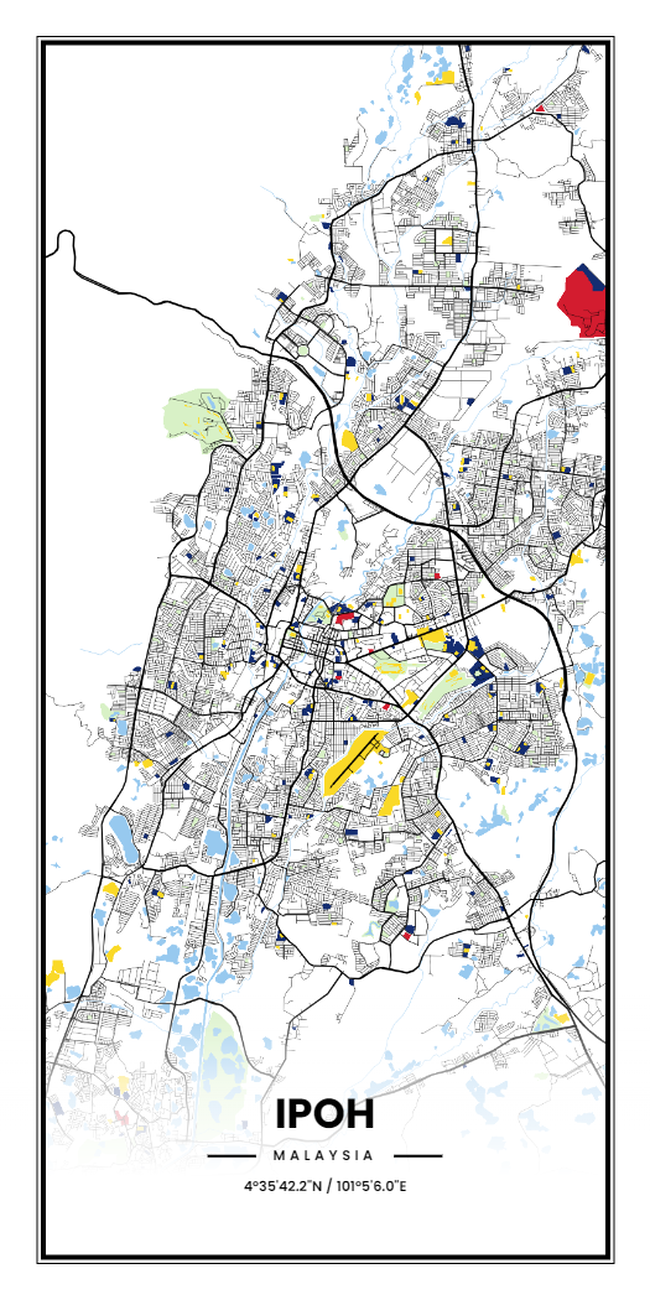 IPOH

MALAYSIA

4°35'42.2"N / 101°5'6.0"E